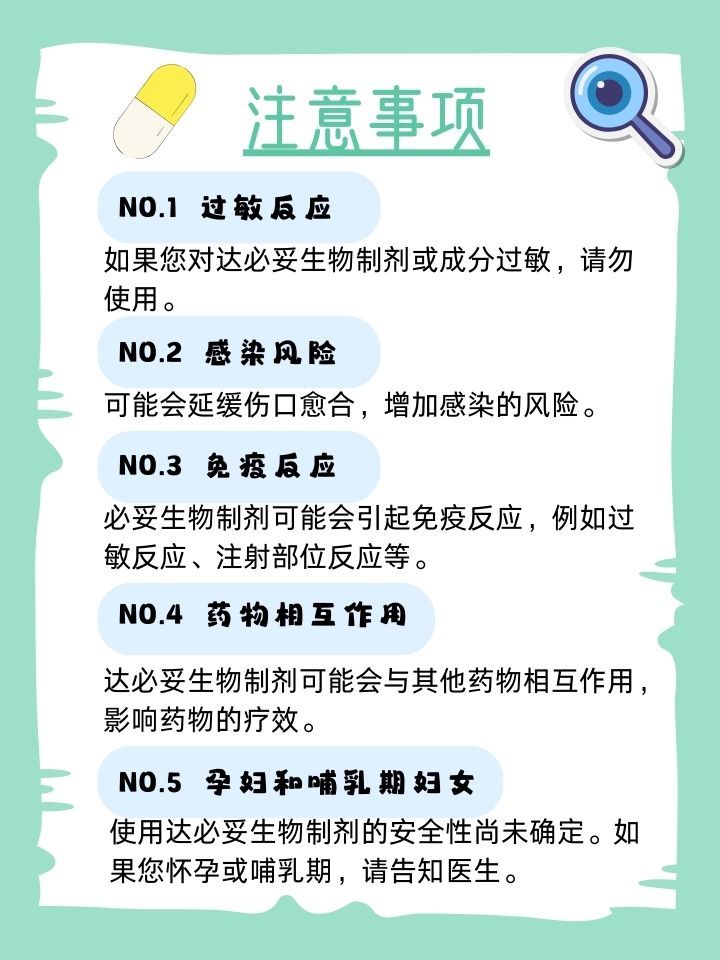 注意事项

NO.1 过敏反应

如果您对达必妥生物制剂或成分过敏，请勿使用。

NO.2 感染风险

可能会延缓伤口愈合，增加感染的风险。

NO.3 免疫反应

必妥生物制剂可能会引起免疫反应，例如过敏反应、注射部位反应等。

NO.4 药物相互作用

达必妥生物制剂可能会与其他药物相互作用，影响药物的疗效。

NO.5 孕妇和哺乳期妇女

使用达必妥生物制剂的安全性尚未确定。如果您怀孕或哺乳期，请告知医生。